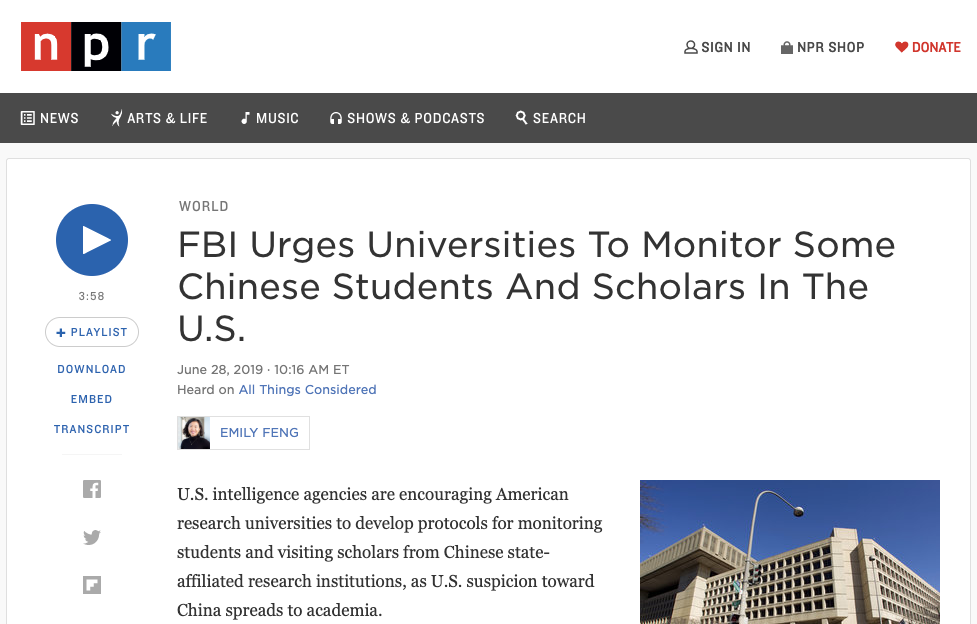 npr

SIGN IN NPR SHOP DONATE

NEWS ARTS & LIFE MUSIC SHOWS & PODCASTS SEARCH

3:58

+ PLAYLIST

DOWNLOAD

EMBED

TRANSCRIPT

WORLD

FBI Urges Universities To Monitor Some Chinese Students And Scholars In The U.S.

June 28, 2019 · 10:16 AM ET
Heard on All Things Considered

EMILY FENG

U.S. intelligence agencies are encouraging American research universities to develop protocols for monitoring students and visiting scholars from Chinese state-affiliated research institutions, as U.S. suspicion toward China spreads to academia.